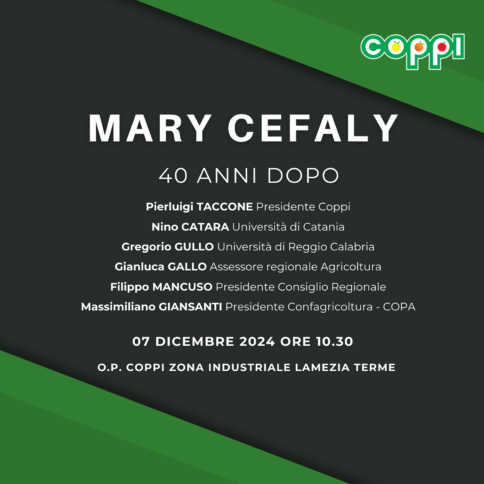 coppi

MARY CEFALY

40 ANNI DOPO

Pierluigi TACCONE Presidente Coppi

Nino CATARA Università di Catania

Gregorio GULLO Università di Reggio Calabria

Gianluca GALLO Assessore regionale Agricoltura

Filippo MANCUSO Presidente Consiglio Regionale

Massimiliano GIANSANTI Presidente Confagricoltura - COPA

07 DICEMBRE 2024 ORE 10.30

O.P. COPPI ZONA INDUSTRIALE LAMEZIA TERME